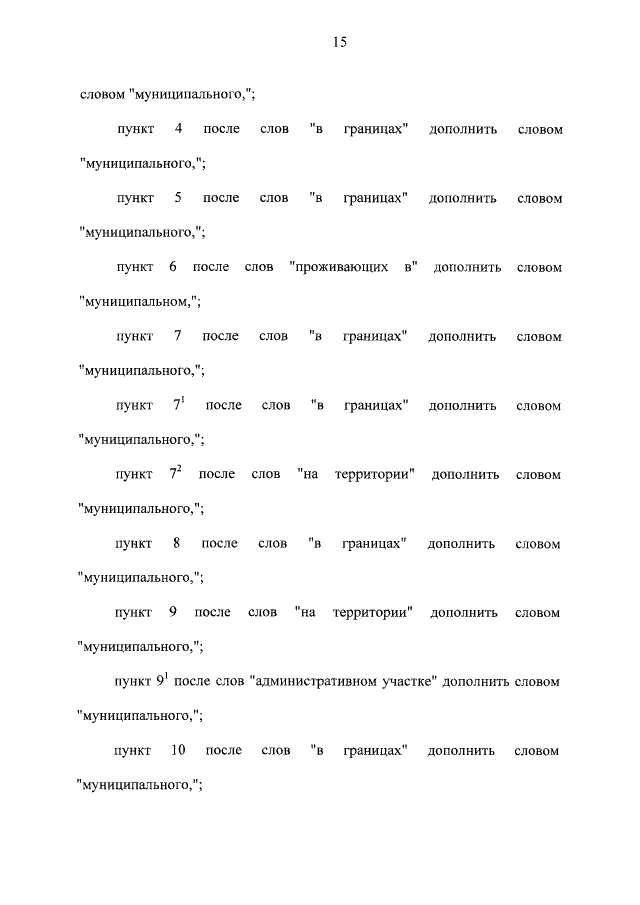 15

словом "муниципального,";

пункт 4 после слов "в границах" дополнить словом "муниципального,";

пункт 5 после слов "в границах" дополнить словом "муниципального,";

пункт 6 после слов "проживающих в" дополнить словом "муниципальном,";

пункт 7 после слов "в границах" дополнить словом "муниципального,";

пункт $7^1$ после слов "в границах" дополнить словом "муниципального,";

пункт $7^2$ после слов "на территории" дополнить словом "муниципального,";

пункт 8 после слов "в границах" дополнить словом "муниципального,";

пункт 9 после слов "на территории" дополнить словом "муниципального,";

пункт $9^1$ после слов "административном участке" дополнить словом "муниципального,";

пункт 10 после слов "в границах" дополнить словом "муниципального,";